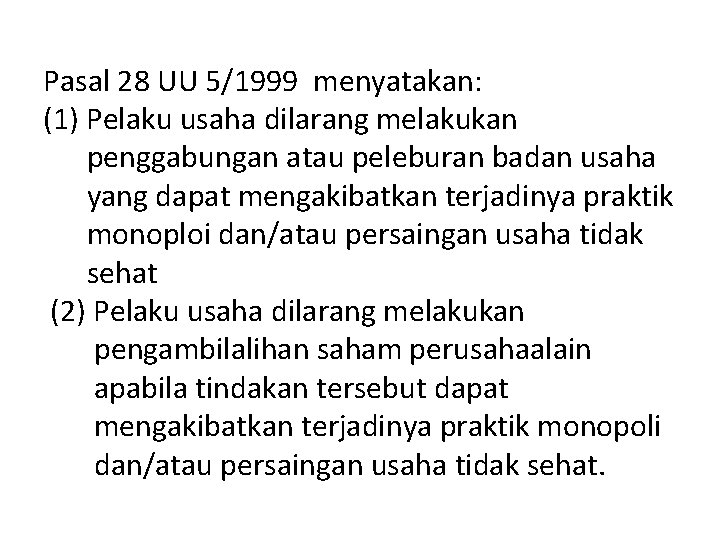 Pasal 28 UU 5/1999 menyatakan:
(1) Pelaku usaha dilarang melakukan penggabungan atau peleburan badan usaha yang dapat mengakibatkan terjadinya praktik monoploi dan/atau persaingan usaha tidak sehat
(2) Pelaku usaha dilarang melakukan pengambilalihan saham perusahaalain apabila tindakan tersebut dapat mengakibatkan terjadinya praktik monopoli dan/atau persaingan usaha tidak sehat.